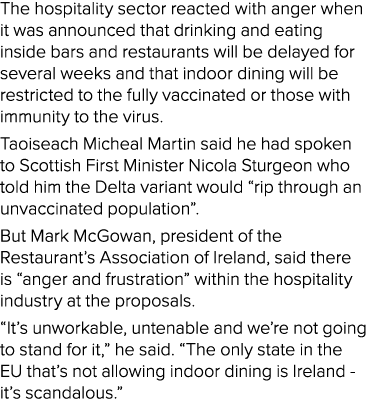 The hospitality sector reacted with anger when it was announced that drinking and eating inside bars and restaurants will be delayed for several weeks and that indoor dining will be restricted to the fully vaccinated or those with immunity to the virus.

Taoiseach Micheal Martin said he had spoken to Scottish First Minister Nicola Sturgeon who told him the Delta variant would “rip through an unvaccinated population”.

But Mark McGowan, president of the Restaurant’s Association of Ireland, said there is “anger and frustration” within the hospitality industry at the proposals.

“It’s unworkable, untenable and we’re not going to stand for it,” he said. “The only state in the EU that’s not allowing indoor dining is Ireland - it’s scandalous.”